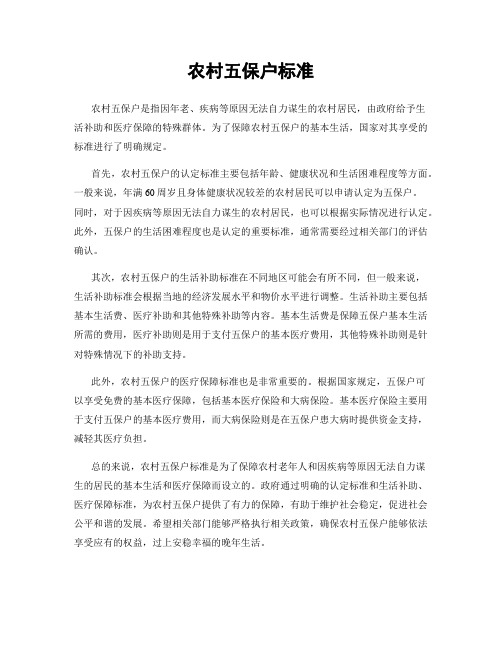 农村五保户标准

农村五保户是指因年老、疾病等原因无法自力谋生的农村居民，由政府给予生活补助和医疗保障的特殊群体。为了保障农村五保户的基本生活，国家对其享受的标准进行了明确规定。

首先，农村五保户的认定标准主要包括年龄、健康状况和生活困难程度等方面。一般来说，年满60周岁且身体健康状况较差的农村居民可以申请认定为五保户。同时，对于因疾病等原因无法自力谋生的农村居民，也可以根据实际情况进行认定。此外，五保户的生活困难程度也是认定的重要标准，通常需要经过相关部门的评估确认。

其次，农村五保户的生活补助标准在不同地区可能会有所不同，但一般来说，生活补助标准会根据当地的经济发展水平和物价水平进行调整。生活补助主要包括基本生活费、医疗补助和其他特殊补助等内容。基本生活费是保障五保户基本生活所需的费用，医疗补助则是用于支付五保户的基本医疗费用，其他特殊补助则是针对特殊情况下的补助支持。

此外，农村五保户的医疗保障标准也是非常重要的。根据国家规定，五保户可以享受免费的基本医疗保障，包括基本医疗保险和大病保险。基本医疗保险主要用于支付五保户的基本医疗费用，而大病保险则是在五保户患大病时提供资金支持，减轻其医疗负担。

总的来说，农村五保户标准是为了保障农村老年人和因疾病等原因无法自力谋生的居民的基本生活和医疗保障而设立的。政府通过明确的认定标准和生活补助、医疗保障标准，为农村五保户提供了有力的保障，有助于维护社会稳定，促进社会公平和谐的发展。希望相关部门能够严格执行相关政策，确保农村五保户能够依法享受应有的权益，过上安稳幸福的晚年生活。